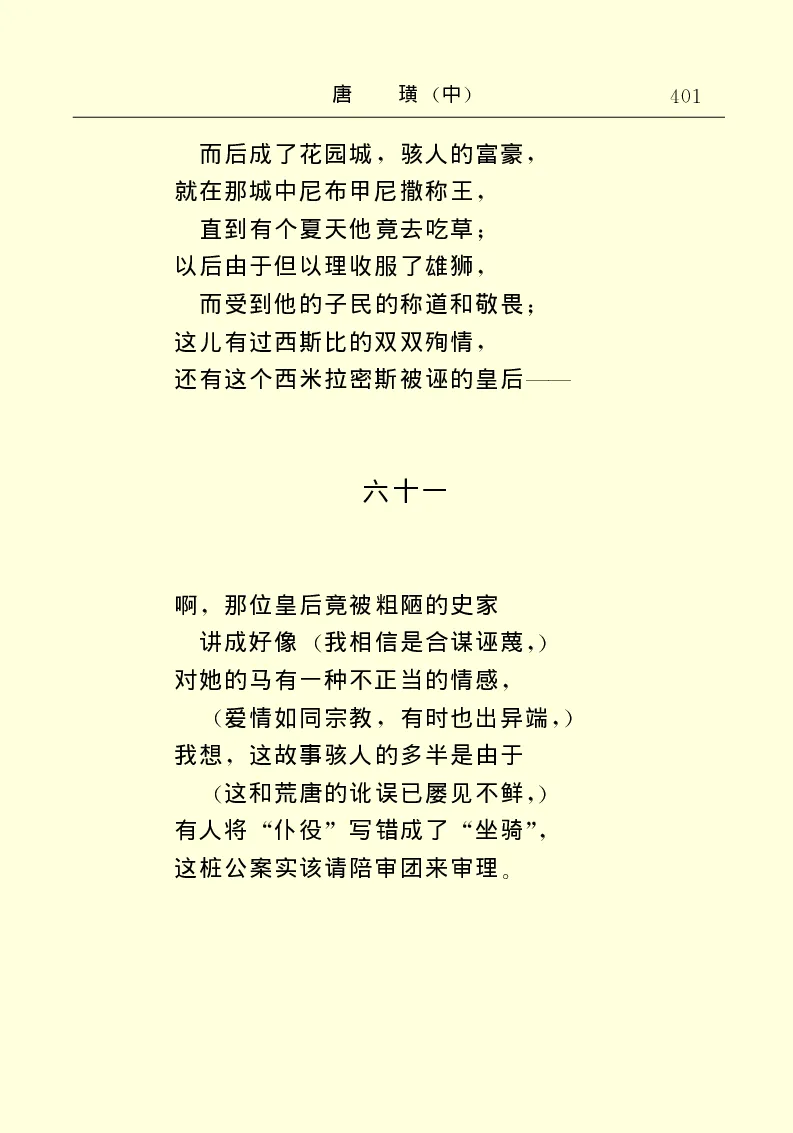 唐　璜（中）　401

而后成了花园城，骇人的富豪，
就在那城中尼布甲尼撒称王，
直到有个夏天他竟去吃草；
以后由于但以理收服了雄狮，
而受到他的子民的称道和敬畏；
这儿有过西斯比的双双殉情，
还有这个西米拉密斯被诬的皇后——

六十一

啊，那位皇后竟被粗陋的史家
讲成好像（我相信是合谋诬蔑，）
对她的马有一种不正当的情感，
（爱情如同宗教，有时也出异端，）
我想，这故事骇人的多半是由于
（这和荒唐的讹误已屡见不鲜，）
有人将“仆役”写错成了“坐骑”，
这桩公案实该请陪审团来审理。